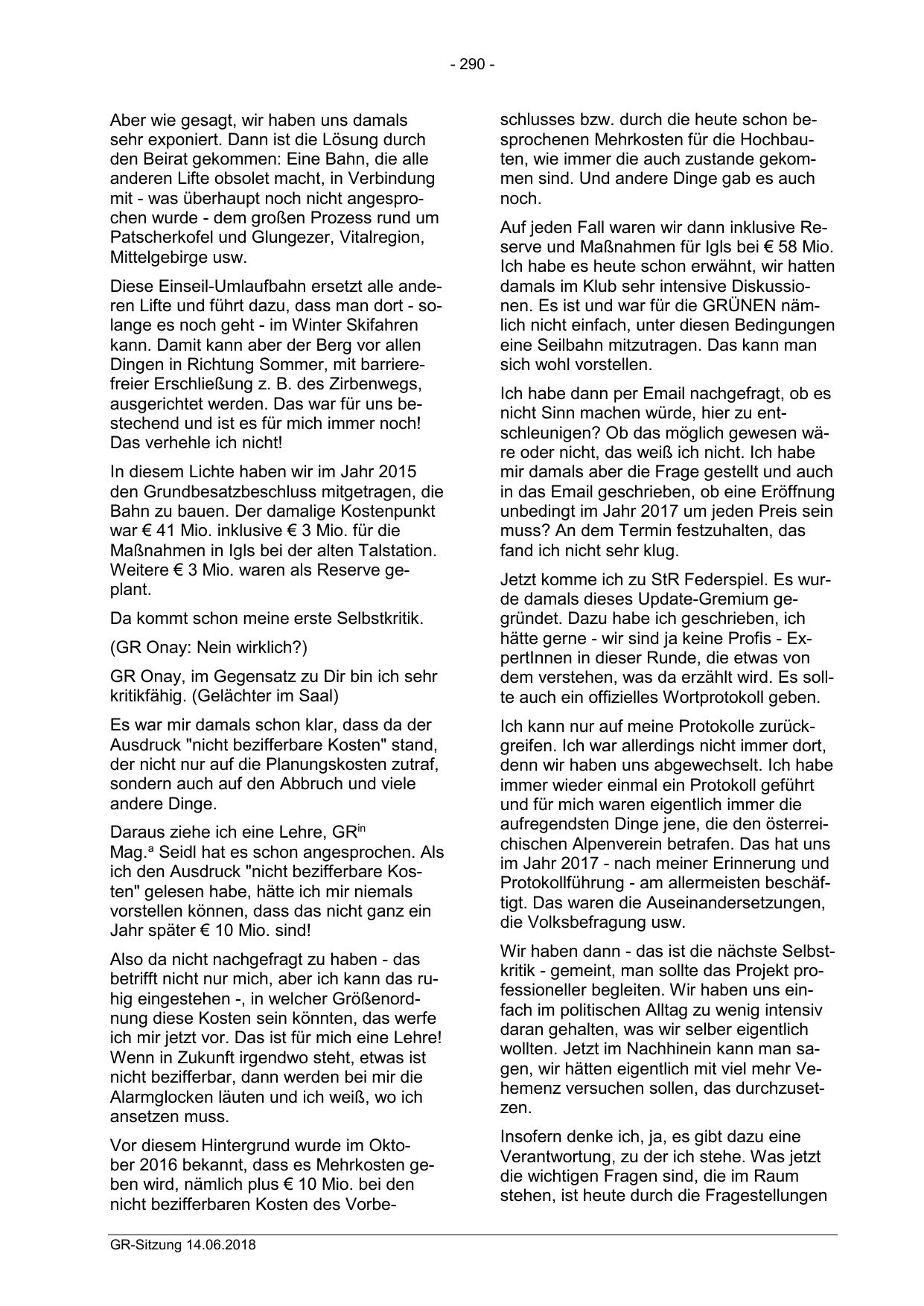 - 290 -

Aber wie gesagt, wir haben uns damals sehr exponiert. Dann ist die Lösung durch den Beirat gekommen: Eine Bahn, die alle anderen Lifte obsolet macht, in Verbindung mit - was überhaupt noch nicht angesprochen wurde - dem großen Prozess rund um Patscherkofel und Glungezer, Vitalregion, Mittelgebirge usw.

Diese Einseil-Umlaufbahn ersetzt alle anderen Lifte und führt dazu, dass man dort - solange es noch geht - im Winter Skifahren kann. Damit kann aber der Berg vor allen Dingen in Richtung Sommer, mit barrierefreier Erschließung z. B. des Zirbenwegs, ausgerichtet werden. Das war für uns bestechend und ist es für mich immer noch! Das verhehle ich nicht!

In diesem Lichte haben wir im Jahr 2015 den Grundbesatzbeschluss mitgetragen, die Bahn zu bauen. Der damalige Kostenpunkt war € 41 Mio. inklusive € 3 Mio. für die Maßnahmen in Igls bei der alten Talstation. Weitere € 3 Mio. waren als Reserve geplant.

Da kommt schon meine erste Selbstkritik.

(GR Onay: Nein wirklich?)

GR Onay, im Gegensatz zu Dir bin ich sehr kritikfähig. (Gelächter im Saal)

Es war mir damals schon klar, dass da der Ausdruck "nicht bezifferbare Kosten" stand, der nicht nur auf die Planungskosten zutraf, sondern auch auf den Abbruch und viele andere Dinge.

Daraus ziehe ich eine Lehre, GR$^{in}$ Mag.$^{a}$ Seidl hat es schon angesprochen. Als ich den Ausdruck "nicht bezifferbare Kosten" gelesen habe, hätte ich mir niemals vorstellen können, dass das nicht ganz ein Jahr später € 10 Mio. sind!

Also da nicht nachgefragt zu haben - das betrifft nicht nur mich, aber ich kann das ruhig eingestehen -, in welcher Größenordnung diese Kosten sein könnten, das werfe ich mir jetzt vor. Das ist für mich eine Lehre! Wenn in Zukunft irgendwo steht, etwas ist nicht bezifferbar, dann werden bei mir die Alarmglocken läuten und ich weiß, wo ich ansetzen muss.

Vor diesem Hintergrund wurde im Oktober 2016 bekannt, dass es Mehrkosten geben wird, nämlich plus € 10 Mio. bei den nicht bezifferbaren Kosten des Vorbeschlusses bzw. durch die heute schon besprochenen Mehrkosten für die Hochbauten, wie immer die auch zustande gekommen sind. Und andere Dinge gab es auch noch.

Auf jeden Fall waren wir dann inklusive Reserve und Maßnahmen für Igls bei € 58 Mio. Ich habe es heute schon erwähnt, wir hatten damals im Klub sehr intensive Diskussionen. Es ist und war für die GRÜNEN nämlich nicht einfach, unter diesen Bedingungen eine Seilbahn mitzutragen. Das kann man sich wohl vorstellen.

Ich habe dann per Email nachgefragt, ob es nicht Sinn machen würde, hier zu entschleunigen? Ob das möglich gewesen wäre oder nicht, das weiß ich nicht. Ich habe mir damals aber die Frage gestellt und auch in das Email geschrieben, ob eine Eröffnung unbedingt im Jahr 2017 um jeden Preis sein muss? An dem Termin festzuhalten, das fand ich nicht sehr klug.

Jetzt komme ich zu StR Federspiel. Es wurde damals dieses Update-Gremium gegründet. Dazu habe ich geschrieben, ich hätte gerne - wir sind ja keine Profis - ExpertInnen in dieser Runde, die etwas von dem verstehen, was da erzählt wird. Es sollte auch ein offizielles Wortprotokoll geben.

Ich kann nur auf meine Protokolle zurückgreifen. Ich war allerdings nicht immer dort, denn wir haben uns abgewechselt. Ich habe immer wieder einmal ein Protokoll geführt und für mich waren eigentlich immer die aufregendsten Dinge jene, die den österreichischen Alpenverein betrafen. Das hat uns im Jahr 2017 - nach meiner Erinnerung und Protokollführung - am allermeisten beschäftigt. Das waren die Auseinandersetzungen, die Volksbefragung usw.

Wir haben dann - das ist die nächste Selbstkritik - gemeint, man sollte das Projekt professioneller begleiten. Wir haben uns einfach im politischen Alltag zu wenig intensiv daran gehalten, was wir selber eigentlich wollten. Jetzt im Nachhinein kann man sagen, wir hätten eigentlich mit viel mehr Vehemenz versuchen sollen, das durchzusetzen.

Insofern denke ich, ja, es gibt dazu eine Verantwortung, zu der ich stehe. Was jetzt die wichtigen Fragen sind, die im Raum stehen, ist heute durch die Fragestellungen

GR-Sitzung 14.06.2018